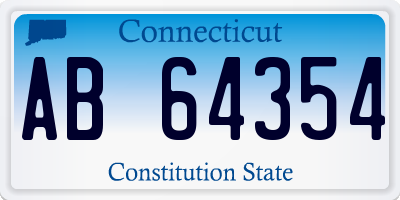 Connecticut

AB 64354

Constitution State